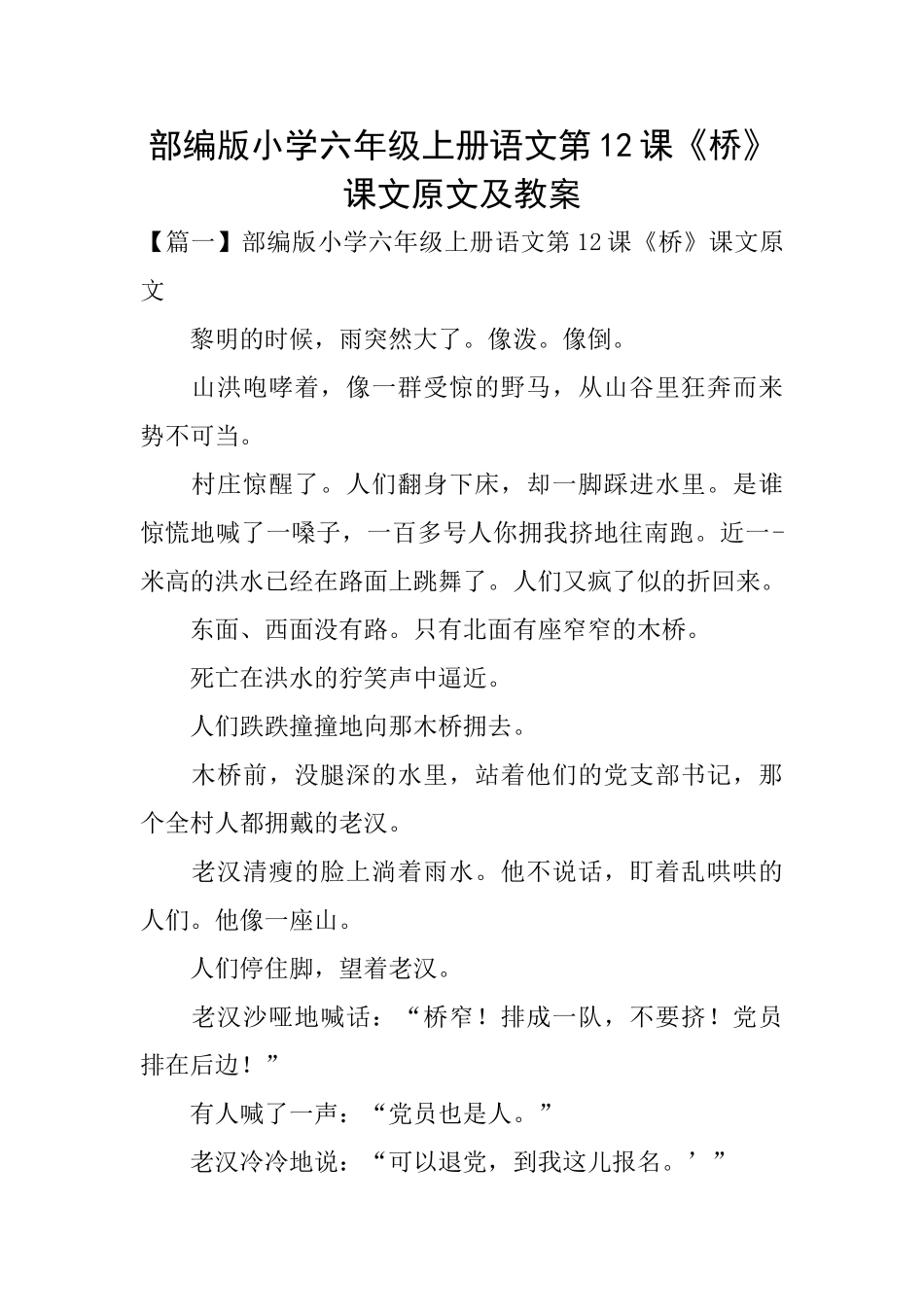 部编版小学六年级上册语文第12课《桥》课文原文及教案

【篇一】部编版小学六年级上册语文第12课《桥》课文原文

黎明的时候，雨突然大了。像泼。像倒。

山洪咆哮着，像一群受惊的野马，从山谷里狂奔而来势不可当。

村庄惊醒了。人们翻身下床，却一脚踩进水里。是谁惊慌地喊了一嗓子，一百多号人你拥我挤地往南跑。近一-米高的洪水已经在路面上跳舞了。人们又疯了似的折回来。

东面、西面没有路。只有北面有座窄窄的木桥。

死亡在洪水的狞笑声中逼近。

人们跌跌撞撞地向那木桥拥去。

木桥前，没腿深的水里，站着他们的党支部书记，那个全村人都拥戴的老汉。

老汉清瘦的脸上淌着雨水。他不说话，盯着乱哄哄的人们。他像一座山。

人们停住脚，望着老汉。

老汉沙哑地喊话：“桥窄！排成一队，不要挤！党员排在后边！”

有人喊了一声：“党员也是人。”

老汉冷冷地说：“可以退党，到我这儿报名。’”